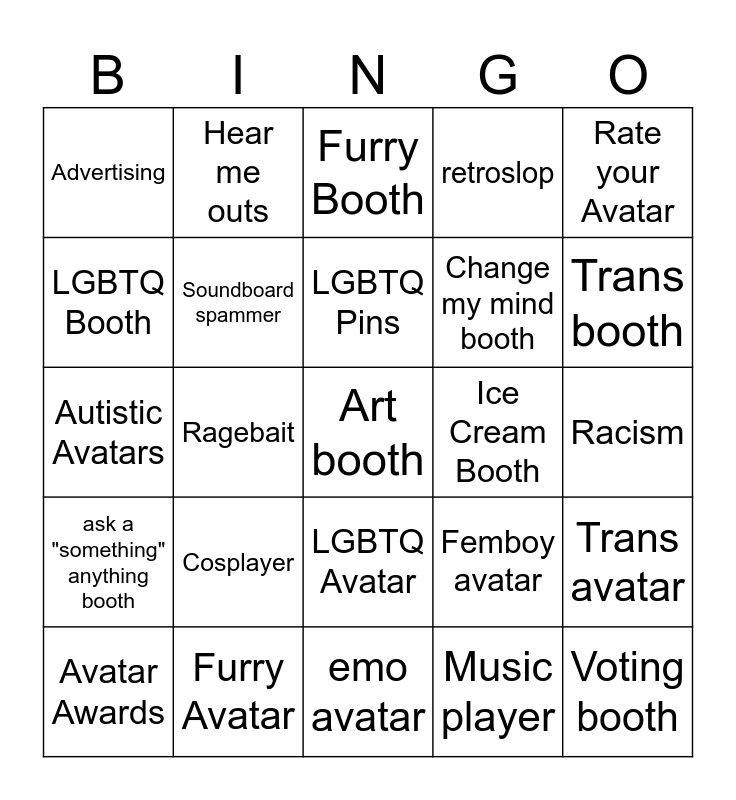 | B | I | N | G | O |
|---|---|---|---|---|
| Advertising | Hear me outs | Furry Booth | retroslop | Rate your Avatar |
| LGBTQ Booth | Soundboard spammer | LGBTQ Pins | Change my mind booth | Trans booth |
| Autistic Avatars | Ragebait | Art booth | Ice Cream Booth | Racism |
| ask a "something" anything booth | Cosplayer | LGBTQ Avatar | Femboy avatar | Trans avatar |
| Avatar Awards | Furry Avatar | emo avatar | Music player | Voting booth |